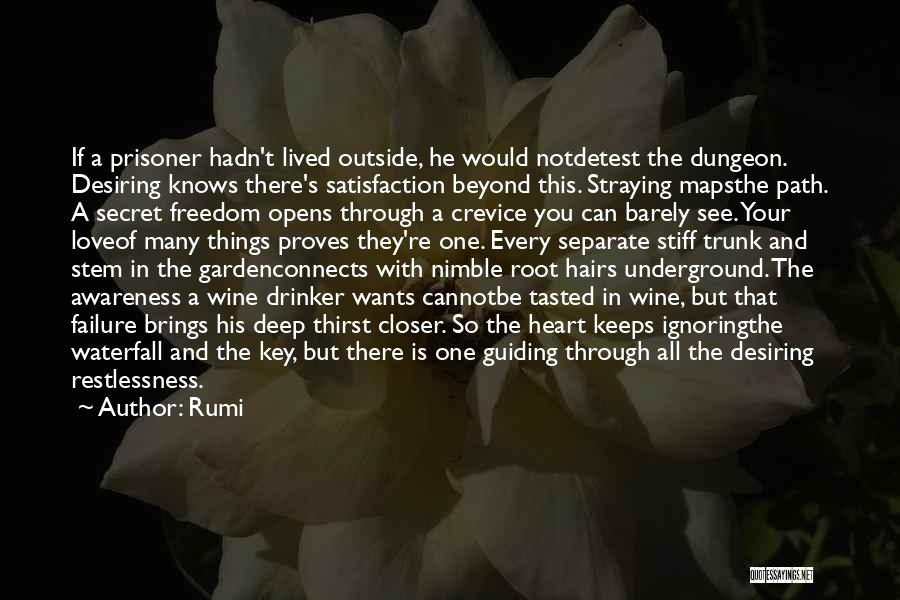 If a prisoner hadn't lived outside, he would notdetest the dungeon. Desiring knows there's satisfaction beyond this. Straying mapsthe path. A secret freedom opens through a crevice you can barely see. Your loveof many things proves they're one. Every separate stiff trunk and stem in the gardenconnects with nimble root hairs underground. The awareness a wine drinker wants cannotbe tasted in wine, but that failure brings his deep thirst closer. So the heart keeps ignoringthe waterfall and the key, but there is one guiding through all the desiring restlessness.
~ Author: Rumi

QUOTESSAYINGS.NET